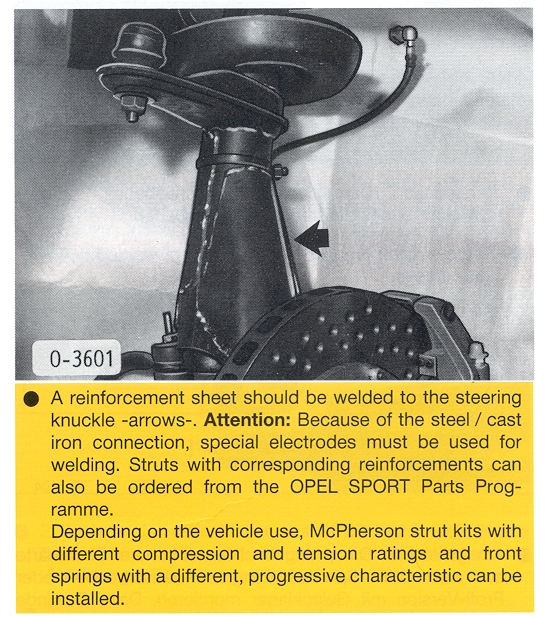 0-3601

● A reinforcement sheet should be welded to the steering knuckle -arrows-. **Attention:** Because of the steel / cast iron connection, special electrodes must be used for welding. Struts with corresponding reinforcements can also be ordered from the OPEL SPORT Parts Programme.
Depending on the vehicle use, McPherson strut kits with different compression and tension ratings and front springs with a different, progressive characteristic can be installed.